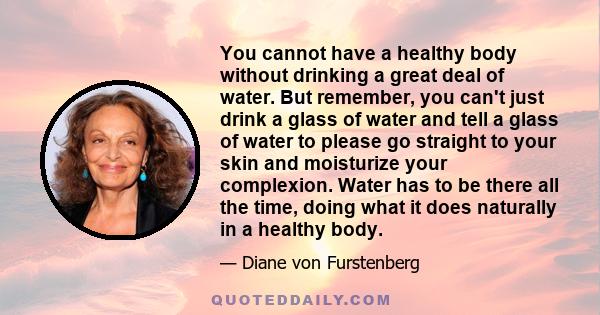 You cannot have a healthy body without drinking a great deal of water. But remember, you can't just drink a glass of water and tell a glass of water to please go straight to your skin and moisturize your complexion. Water has to be there all the time, doing what it does naturally in a healthy body.

— Diane von Furstenberg

QUOTEDDAILY.COM